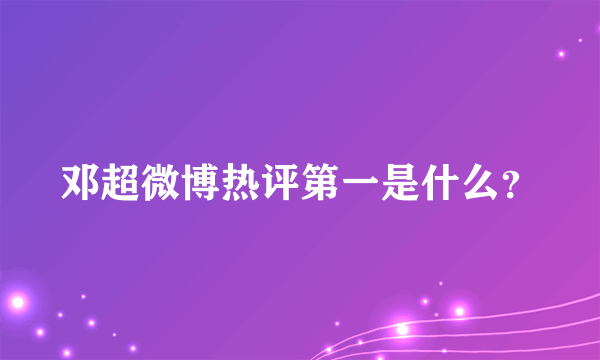 邓超微博热评第一是什么？